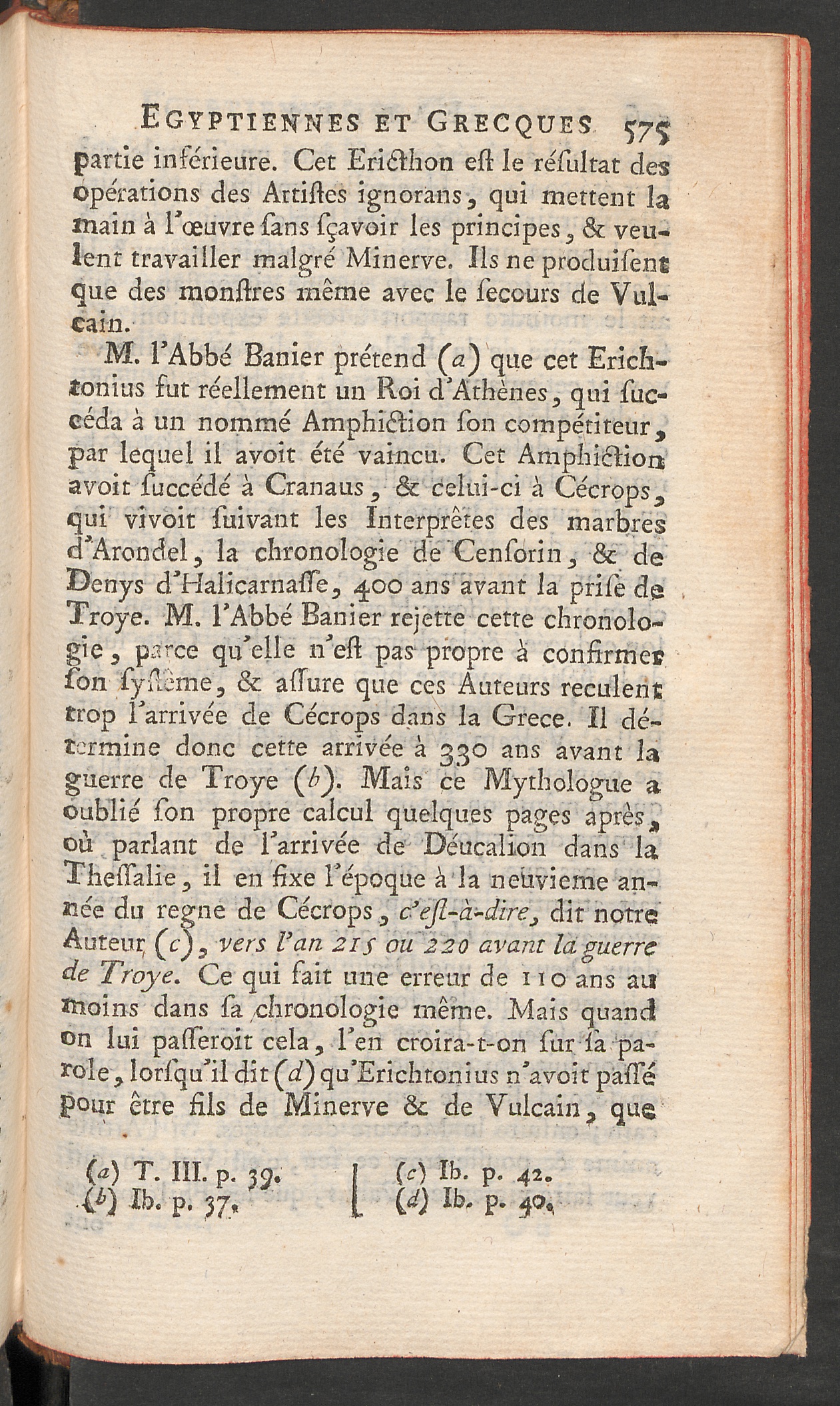 EGYPTIENNES ET GRECQUES 575

partie inférieure. Cet Ericthon est le résultat des opérations des Artistes ignorans, qui mettent la main à l'œuvre sans sçavoir les principes, & veulent travailler malgré Minerve. Ils ne produisent que des monstres même avec le secours de Vulcain.

M. l'Abbé Banier prétend (a) que cet Erichtonius fut réellement un Roi d'Athènes, qui succéda à un nommé Amphiction son compétiteur, par lequel il avoit été vaincu. Cet Amphiction avoit succédé à Cranaus, & celui-ci à Cécrops, qui vivoit suivant les Interprêtes des marbres d'Arondel, la chronologie de Censorin, & de Denys d'Halicarnasse, 400 ans avant la prise de Troye. M. l'Abbé Banier rejette cette chronologie, parce qu'elle n'est pas propre à confirmer son systême, & assure que ces Auteurs reculent trop l'arrivée de Cécrops dans la Grece. Il détermine donc cette arrivée à 330 ans avant la guerre de Troye (b). Mais ce Mythologue a oublié son propre calcul quelques pages après, où parlant de l'arrivée de Déucalion dans la Thessalie, il en fixe l'époque à la neuvieme année du regne de Cécrops, c'est-à-dire, dit notre Auteur (c), vers l'an 215 ou 220 avant la guerre de Troye. Ce qui fait une erreur de 110 ans au moins dans sa chronologie même. Mais quand on lui passeroit cela, l'en croira-t-on sur sa parole, lorsqu'il dit (d) qu'Erichtonius n'avoit passé pour être fils de Minerve & de Vulcain, que

(a) T. III. p. 39.
(b) Ib. p. 37.

(c) Ib. p. 42.
(d) Ib. p. 40.